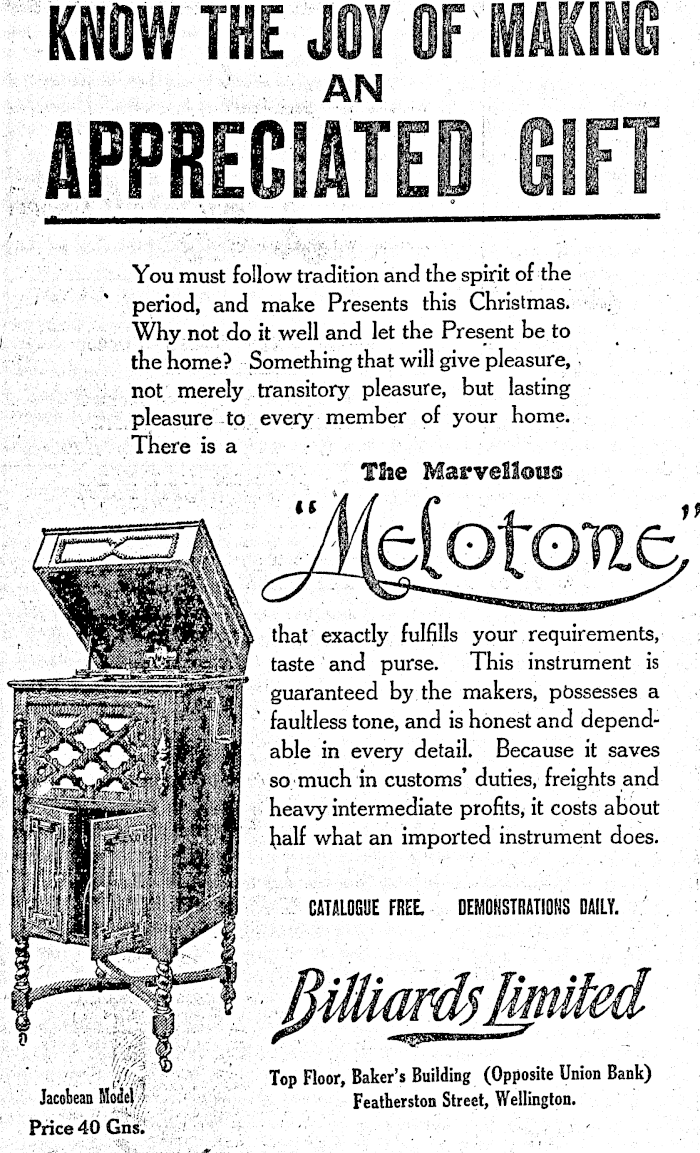 KNOW THE JOY OF MAKING AN APPRECIATED GIFT

You must follow tradition and the spirit of the period, and make Presents this Christmas. Why not do it well and let the Present be to the home? Something that will give pleasure, not merely transitory pleasure, but lasting pleasure to every member of your home. There is a

The Marvellous

"Melotone"

that exactly fulfills your requirements, taste and purse. This instrument is guaranteed by the makers, possesses a faultless tone, and is honest and dependable in every detail. Because it saves so much in customs' duties, freights and heavy intermediate profits, it costs about half what an imported instrument does.

CATALOGUE FREE. DEMONSTRATIONS DAILY.

Billiards Limited

Top Floor, Baker's Building (Opposite Union Bank) Featherston Street, Wellington.

Jacobean Model
Price 40 Gns.